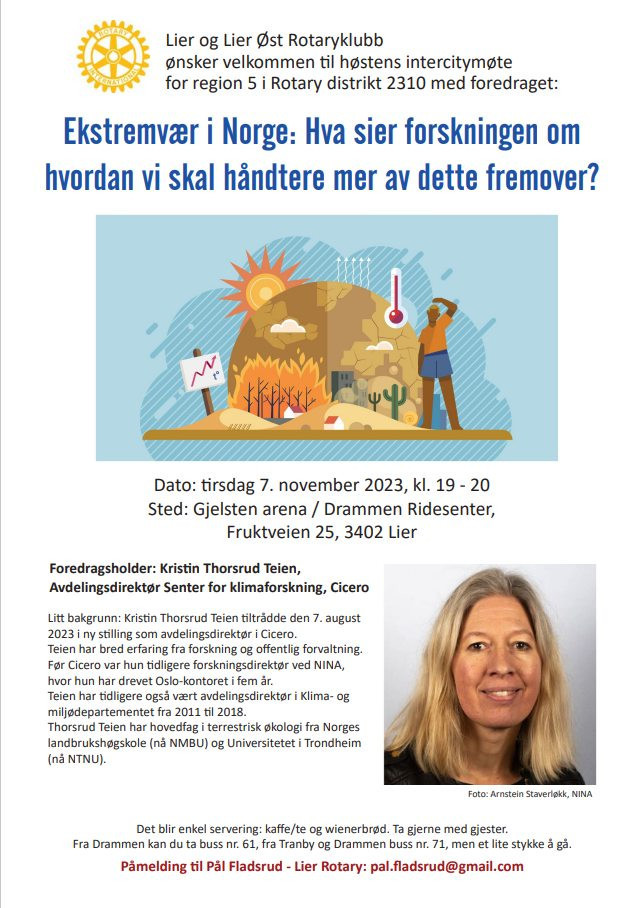 Lier og Lier Øst Rotaryklubb
ønsker velkommen til høstens intercitymøte
for region 5 i Rotary distrikt 2310 med foredraget:

Ekstremvær i Norge: Hva sier forskningen om hvordan vi skal håndtere mer av dette fremover?

Dato: tirsdag 7. november 2023, kl. 19 - 20
Sted: Gjelsten arena / Drammen Ridesenter,
Fruktveien 25, 3402 Lier

Foredragsholder: Kristin Thorsrud Teien,
Avdelingsdirektør Senter for klimaforskning, Cicero

Litt bakgrunn: Kristin Thorsrud Teien tiltrådde den 7. august 2023 i ny stilling som avdelingsdirektør i Cicero.
Teien har bred erfaring fra forskning og offentlig forvaltning.
Før Cicero var hun tidligere forskningsdirektør ved NINA, hvor hun har drevet Oslo-kontoret i fem år.
Teien har tidligere også vært avdelingsdirektør i Klima- og miljødepartementet fra 2011 til 2018.
Thorsrud Teien har hovedfag i terrestrisk økologi fra Norges landbrukshøgskole (nå NMBU) og Universitetet i Trondheim (nå NTNU).

Foto: Arnstein Staverløkk, NINA

Det blir enkel servering: kaffe/te og wienerbrød. Ta gjerne med gjester.
Fra Drammen kan du ta buss nr. 61, fra Tranby og Drammen buss nr. 71, men et lite stykke å gå.

Påmelding til Pål Fladsrud - Lier Rotary: pal.fladsrud@gmail.com